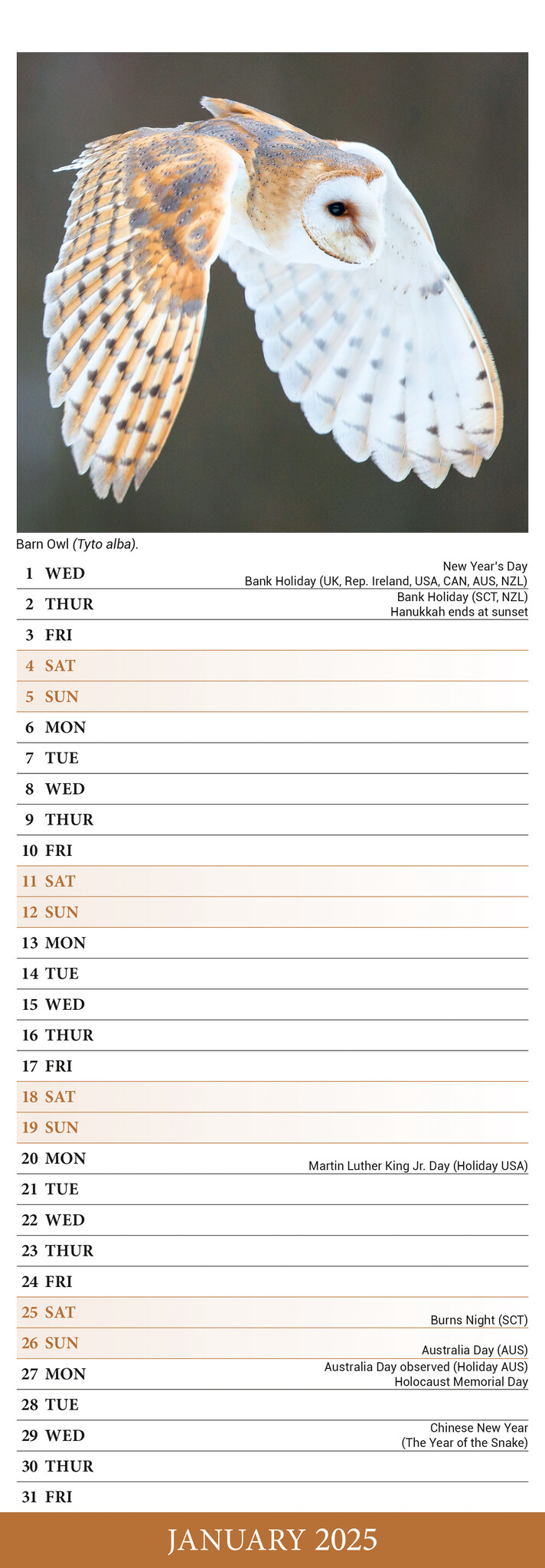 Barn Owl (Tyto alba).

1 WED New Year's Day
Bank Holiday (UK, Rep. Ireland, USA, CAN, AUS, NZL)

2 THUR Bank Holiday (SCT, NZL)
Hanukkah ends at sunset

3 FRI

4 SAT

5 SUN

6 MON

7 TUE

8 WED

9 THUR

10 FRI

11 SAT

12 SUN

13 MON

14 TUE

15 WED

16 THUR

17 FRI

18 SAT

19 SUN

20 MON Martin Luther King Jr. Day (Holiday USA)

21 TUE

22 WED

23 THUR

24 FRI

25 SAT Burns Night (SCT)

26 SUN Australia Day (AUS)

27 MON Australia Day observed (Holiday AUS)
Holocaust Memorial Day

28 TUE

29 WED Chinese New Year
(The Year of the Snake)

30 THUR

31 FRI

JANUARY 2025